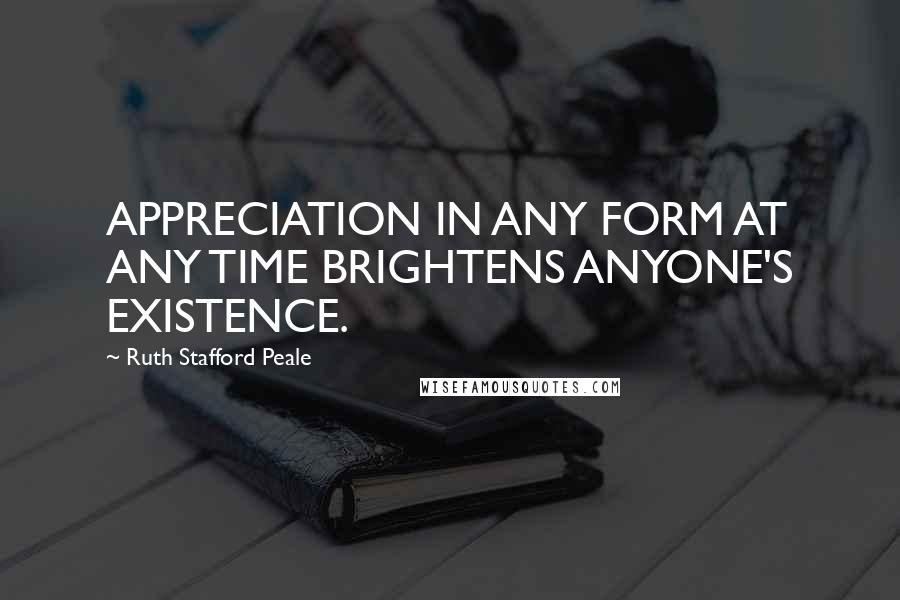 APPRECIATION IN ANY FORM AT ANY TIME BRIGHTENS ANYONE'S EXISTENCE.

~ Ruth Stafford Peale

WISEFAMOUSQUOTES.COM